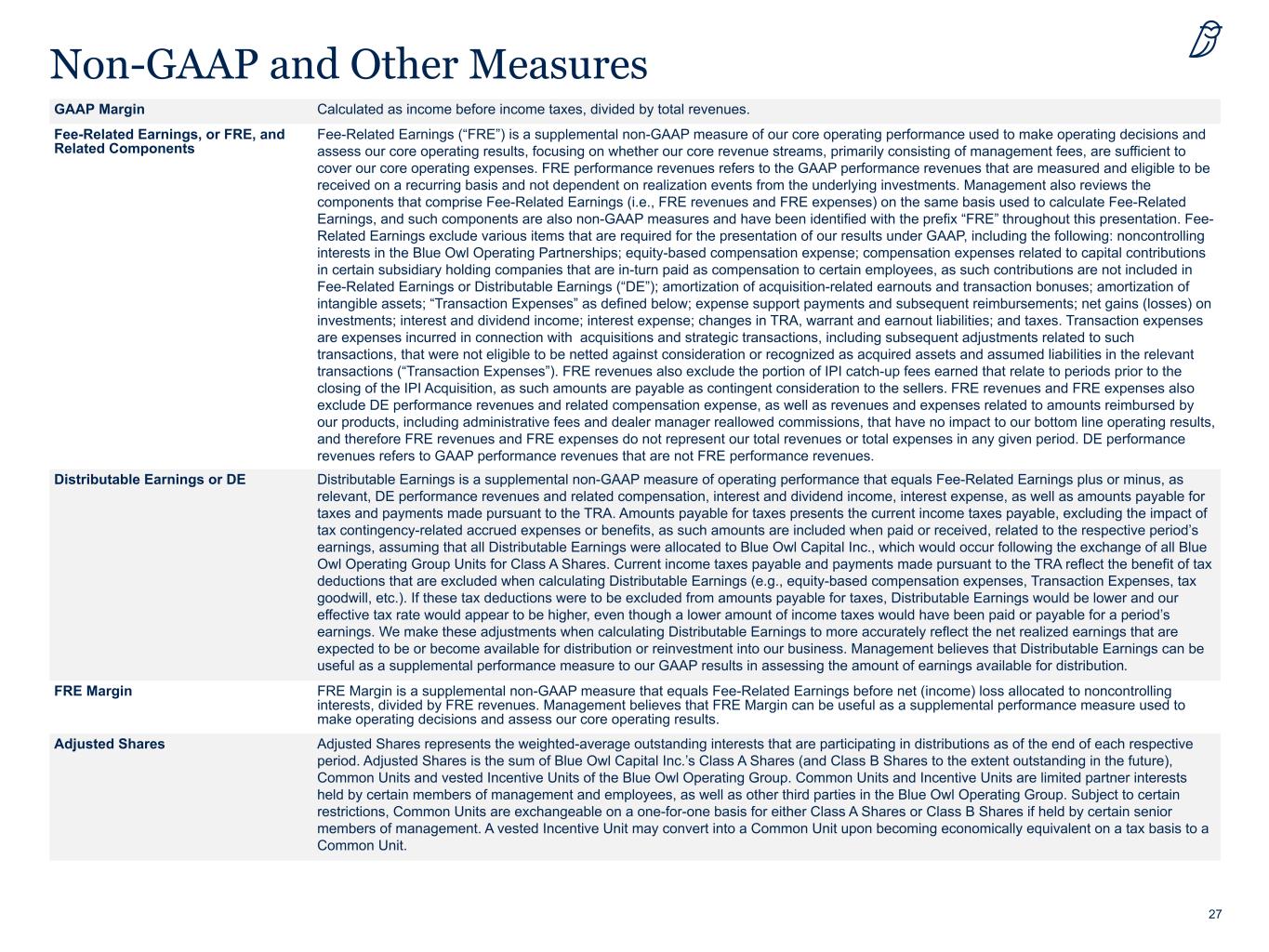 Non-GAAP and Other Measures

| | |
|---|---|
| GAAP Margin | Calculated as income before income taxes, divided by total revenues. |
| Fee-Related Earnings, or FRE, and Related Components | Fee-Related Earnings (“FRE”) is a supplemental non-GAAP measure of our core operating performance used to make operating decisions and assess our core operating results, focusing on whether our core revenue streams, primarily consisting of management fees, are sufficient to cover our core operating expenses. FRE performance revenues refers to the GAAP performance revenues that are measured and eligible to be received on a recurring basis and not dependent on realization events from the underlying investments. Management also reviews the components that comprise Fee-Related Earnings (i.e., FRE revenues and FRE expenses) on the same basis used to calculate Fee-Related Earnings, and such components are also non-GAAP measures and have been identified with the prefix “FRE” throughout this presentation. Fee-Related Earnings exclude various items that are required for the presentation of our results under GAAP, including the following: noncontrolling interests in the Blue Owl Operating Partnerships; equity-based compensation expense; compensation expenses related to capital contributions in certain subsidiary holding companies that are in-turn paid as compensation to certain employees, as such contributions are not included in Fee-Related Earnings or Distributable Earnings (“DE”); amortization of acquisition-related earnouts and transaction bonuses; amortization of intangible assets; “Transaction Expenses” as defined below; expense support payments and subsequent reimbursements; net gains (losses) on investments; interest and dividend income; interest expense; changes in TRA, warrant and earnout liabilities; and taxes. Transaction expenses are expenses incurred in connection with acquisitions and strategic transactions, including subsequent adjustments related to such transactions, that were not eligible to be netted against consideration or recognized as acquired assets and assumed liabilities in the relevant transactions (“Transaction Expenses”). FRE revenues also exclude the portion of IPI catch-up fees earned that relate to periods prior to the closing of the IPI Acquisition, as such amounts are payable as contingent consideration to the sellers. FRE revenues and FRE expenses also exclude DE performance revenues and related compensation expense, as well as revenues and expenses related to amounts reimbursed by our products, including administrative fees and dealer manager reallowed commissions, that have no impact to our bottom line operating results, and therefore FRE revenues and FRE expenses do not represent our total revenues or total expenses in any given period. DE performance revenues refers to GAAP performance revenues that are not FRE performance revenues. |
| Distributable Earnings or DE | Distributable Earnings is a supplemental non-GAAP measure of operating performance that equals Fee-Related Earnings plus or minus, as relevant, DE performance revenues and related compensation, interest and dividend income, interest expense, as well as amounts payable for taxes and payments made pursuant to the TRA. Amounts payable for taxes presents the current income taxes payable, excluding the impact of tax contingency-related accrued expenses or benefits, as such amounts are included when paid or received, related to the respective period’s earnings, assuming that all Distributable Earnings were allocated to Blue Owl Capital Inc., which would occur following the exchange of all Blue Owl Operating Group Units for Class A Shares. Current income taxes payable and payments made pursuant to the TRA reflect the benefit of tax deductions that are excluded when calculating Distributable Earnings (e.g., equity-based compensation expenses, Transaction Expenses, tax goodwill, etc.). If these tax deductions were to be excluded from amounts payable for taxes, Distributable Earnings would be lower and our effective tax rate would appear to be higher, even though a lower amount of income taxes would have been paid or payable for a period’s earnings. We make these adjustments when calculating Distributable Earnings to more accurately reflect the net realized earnings that are expected to be or become available for distribution or reinvestment into our business. Management believes that Distributable Earnings can be useful as a supplemental performance measure to our GAAP results in assessing the amount of earnings available for distribution. |
| FRE Margin | FRE Margin is a supplemental non-GAAP measure that equals Fee-Related Earnings before net (income) loss allocated to noncontrolling interests, divided by FRE revenues. Management believes that FRE Margin can be useful as a supplemental performance measure used to make operating decisions and assess our core operating results. |
| Adjusted Shares | Adjusted Shares represents the weighted-average outstanding interests that are participating in distributions as of the end of each respective period. Adjusted Shares is the sum of Blue Owl Capital Inc.’s Class A Shares (and Class B Shares to the extent outstanding in the future), Common Units and vested Incentive Units of the Blue Owl Operating Group. Common Units and Incentive Units are limited partner interests held by certain members of management and employees, as well as other third parties in the Blue Owl Operating Group. Subject to certain restrictions, Common Units are exchangeable on a one-for-one basis for either Class A Shares or Class B Shares if held by certain senior members of management. A vested Incentive Unit may convert into a Common Unit upon becoming economically equivalent on a tax basis to a Common Unit. |

27